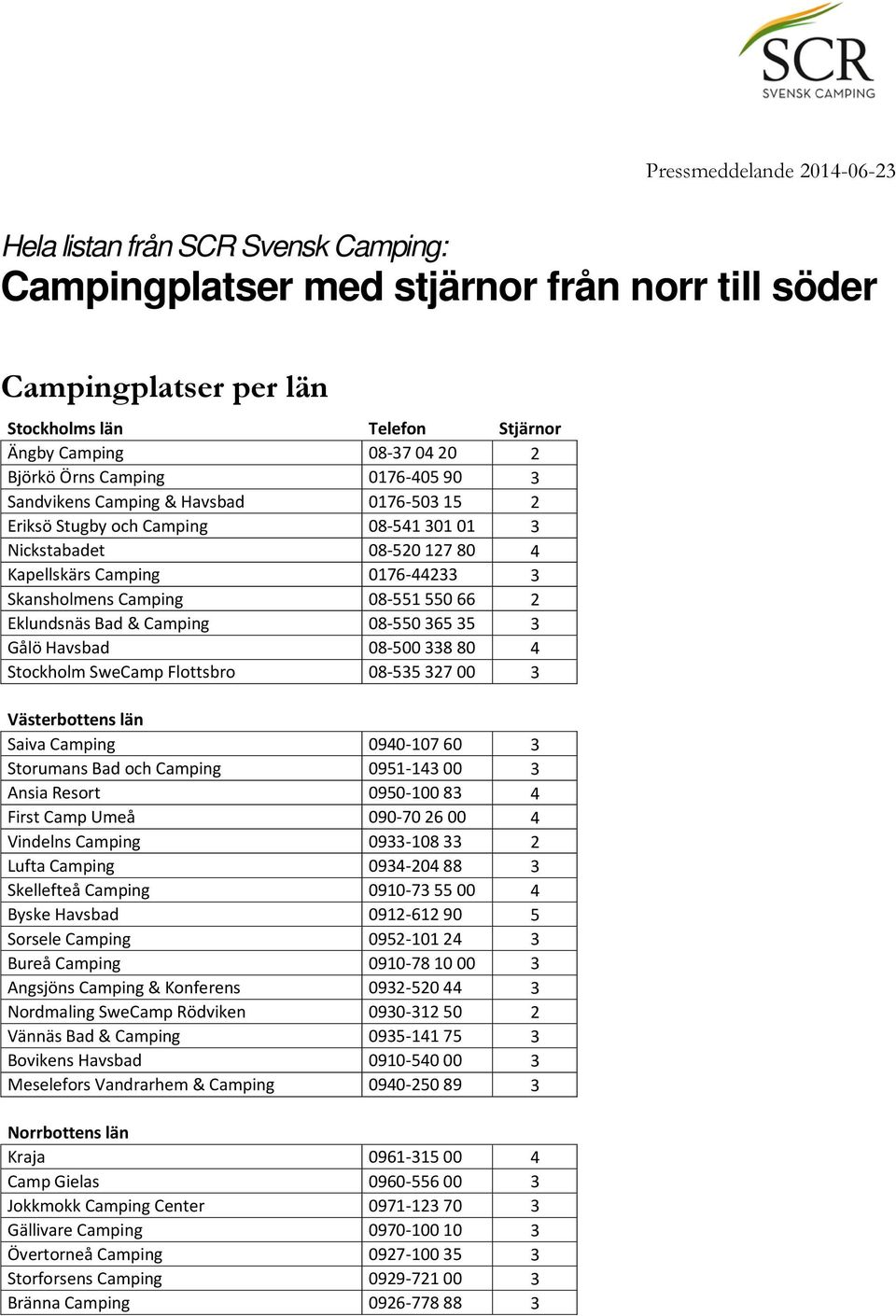 SCR
SVENSK CAMPING

Pressmeddelande 2014-06-23

Hela listan från SCR Svensk Camping:
Campingplatser med stjärnor från norr till söder

Campingplatser per län

| Stockholms län | Telefon | Stjärnor |
|---|---|---|
| Ängby Camping | 08-37 04 20 | 2 |
| Björkö Örns Camping | 0176-405 90 | 3 |
| Sandvikens Camping & Havsbad | 0176-503 15 | 2 |
| Eriksö Stugby och Camping | 08-541 301 01 | 3 |
| Nickstabadet | 08-520 127 80 | 4 |
| Kapellskärs Camping | 0176-44233 | 3 |
| Skansholmens Camping | 08-551 550 66 | 2 |
| Eklundsnäs Bad & Camping | 08-550 365 35 | 3 |
| Gålö Havsbad | 08-500 338 80 | 4 |
| Stockholm SweCamp Flottsbro | 08-535 327 00 | 3 |

| Västerbottens län | | |
|---|---|---|
| Saiva Camping | 0940-107 60 | 3 |
| Storumans Bad och Camping | 0951-143 00 | 3 |
| Ansia Resort | 0950-100 83 | 4 |
| First Camp Umeå | 090-70 26 00 | 4 |
| Vindelns Camping | 0933-108 33 | 2 |
| Lufta Camping | 0934-204 88 | 3 |
| Skellefteå Camping | 0910-73 55 00 | 4 |
| Byske Havsbad | 0912-612 90 | 5 |
| Sorsele Camping | 0952-101 24 | 3 |
| Bureå Camping | 0910-78 10 00 | 3 |
| Angsjöns Camping & Konferens | 0932-520 44 | 3 |
| Nordmaling SweCamp Rödviken | 0930-312 50 | 2 |
| Vännäs Bad & Camping | 0935-141 75 | 3 |
| Bovikens Havsbad | 0910-540 00 | 3 |
| Meselefors Vandrarhem & Camping | 0940-250 89 | 3 |

| Norrbottens län | | |
|---|---|---|
| Kraja | 0961-315 00 | 4 |
| Camp Gielas | 0960-556 00 | 3 |
| Jokkmokk Camping Center | 0971-123 70 | 3 |
| Gällivare Camping | 0970-100 10 | 3 |
| Övertorneå Camping | 0927-100 35 | 3 |
| Storforsens Camping | 0929-721 00 | 3 |
| Bränna Camping | 0926-778 88 | 3 |